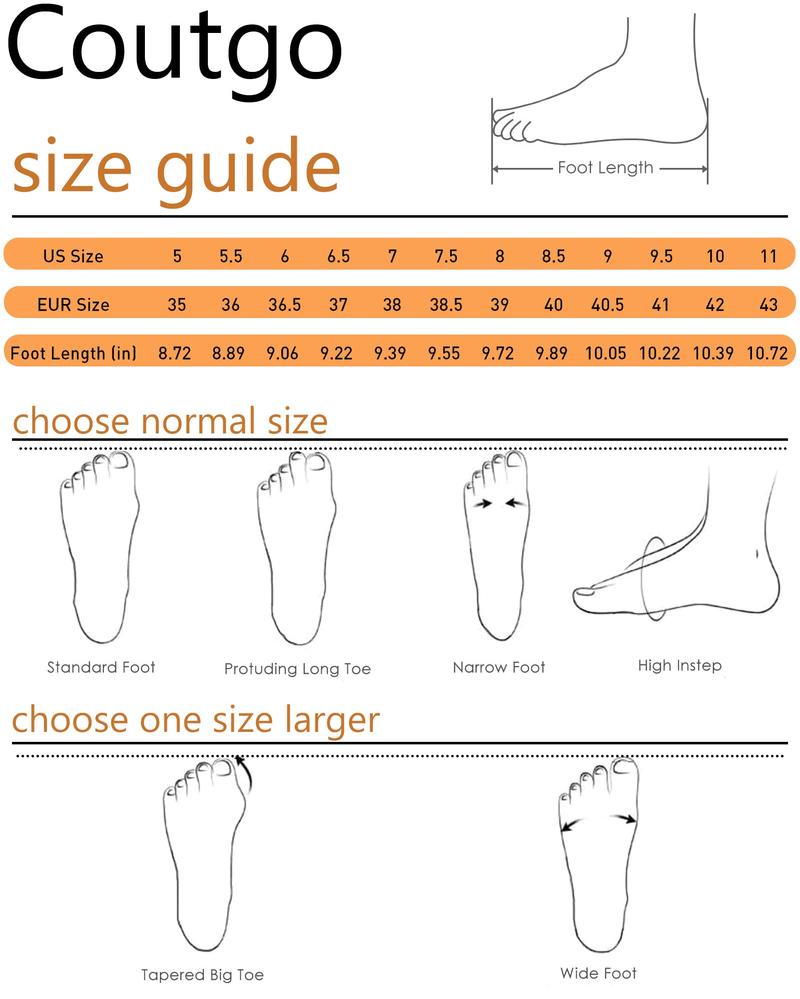 Coutgo

Foot Length

size guide

| US Size | 5 | 5.5 | 6 | 6.5 | 7 | 7.5 | 8 | 8.5 | 9 | 9.5 | 10 | 11 |
|---|---|---|---|---|---|---|---|---|---|---|---|---|
| EUR Size | 35 | 36 | 36.5 | 37 | 38 | 38.5 | 39 | 40 | 40.5 | 41 | 42 | 43 |
| Foot Length (in) | 8.72 | 8.89 | 9.06 | 9.22 | 9.39 | 9.55 | 9.72 | 9.89 | 10.05 | 10.22 | 10.39 | 10.72 |

choose normal size

Standard Foot

Protuding Long Toe

Narrow Foot

High Instep

choose one size larger

Tapered Big Toe

Wide Foot